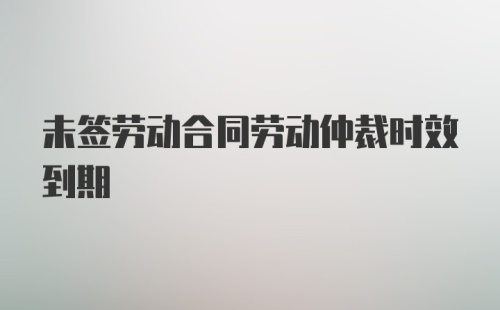 未签劳动合同劳动仲裁时效到期